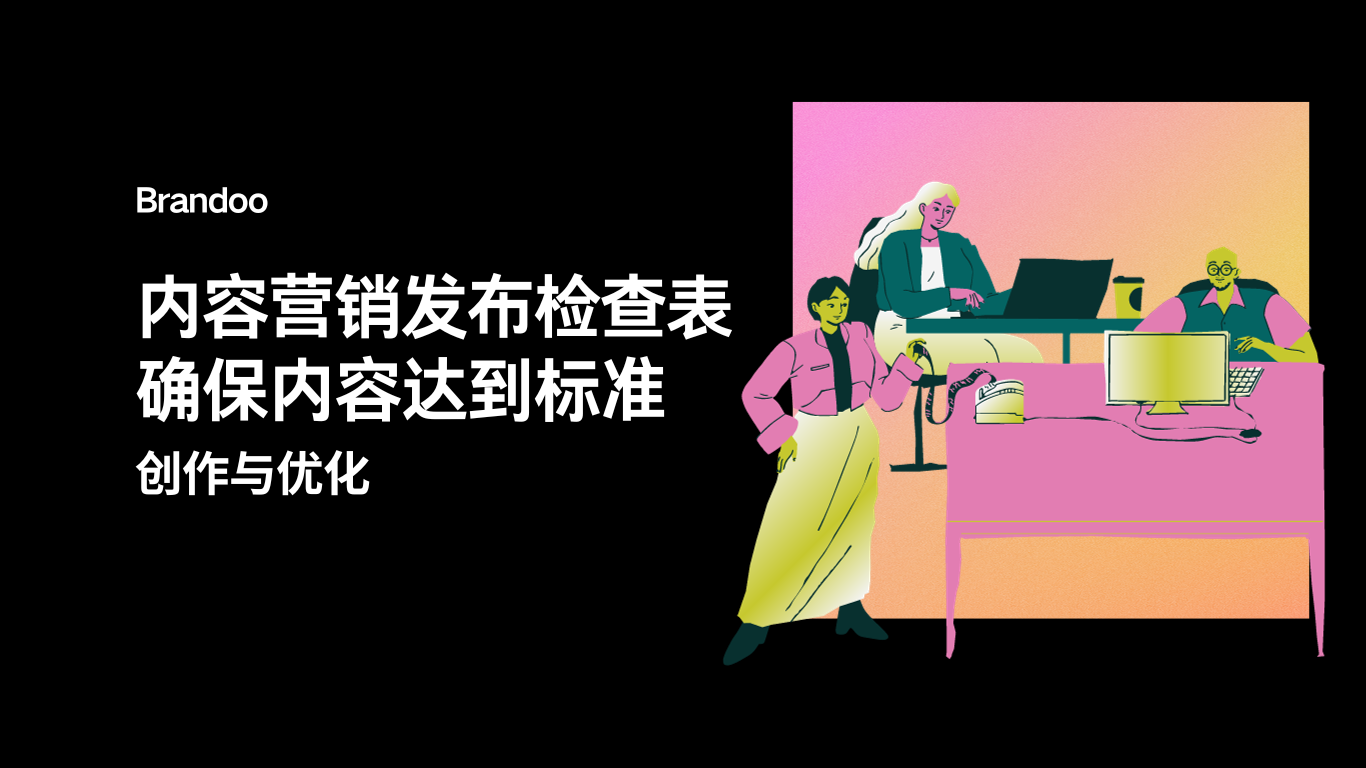 Brandoo

内容营销发布检查表
确保内容达到标准

创作与优化